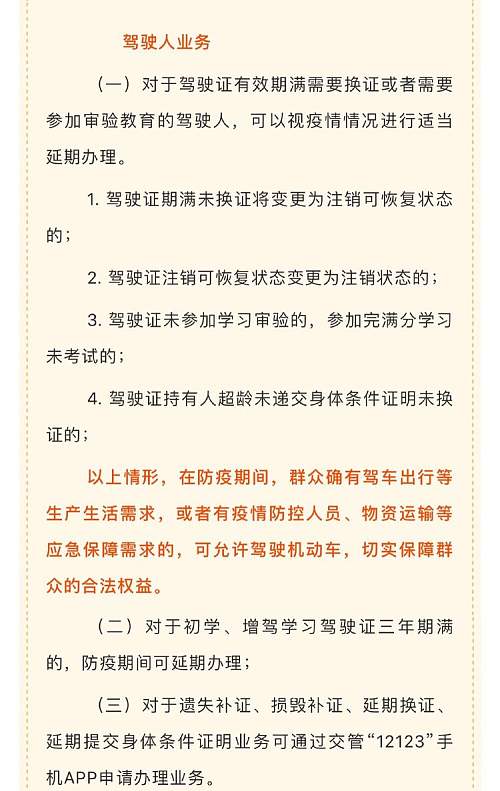 驾驶人业务

（一）对于驾驶证有效期满需要换证或者需要参加审验教育的驾驶人，可以视疫情情况进行适当延期办理。

1. 驾驶证期满未换证将变更为注销可恢复状态的；

2. 驾驶证注销可恢复状态变更为注销状态的；

3. 驾驶证未参加学习审验的，参加完满分学习未考试的；

4. 驾驶证持有人超龄未递交身体条件证明未换证的；

以上情形，在防疫期间，群众确有驾车出行等生产生活需求，或者有疫情防控人员、物资运输等应急保障需求的，可允许驾驶机动车，切实保障群众的合法权益。

（二）对于初学、增驾学习驾驶证三年期满的，防疫期间可延期办理；

（三）对于遗失补证、损毁补证、延期换证、延期提交身体条件证明业务可通过交管“12123”手机APP申请办理业务。